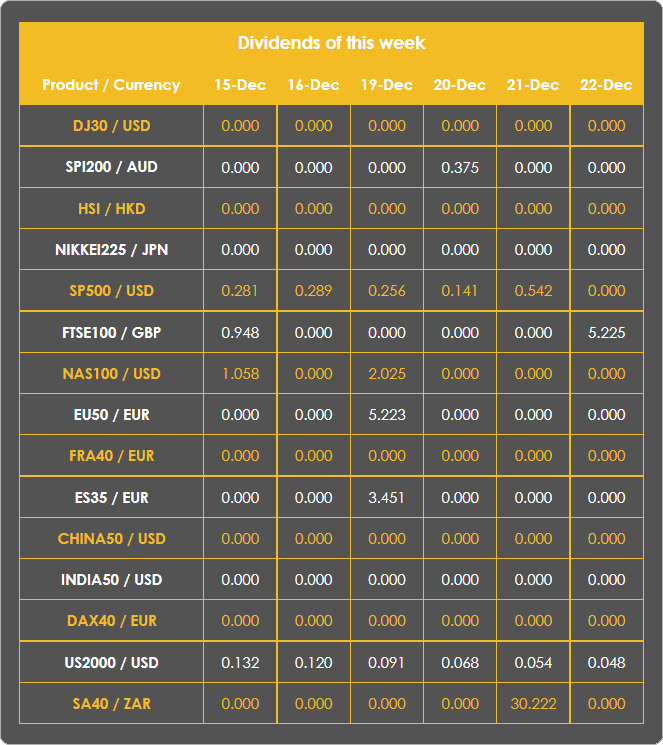 Dividends of this week

| Product / Currency | 15-Dec | 16-Dec | 19-Dec | 20-Dec | 21-Dec | 22-Dec |
|---|---|---|---|---|---|---|
| DJ30 / USD | 0.000 | 0.000 | 0.000 | 0.000 | 0.000 | 0.000 |
| SPI200 / AUD | 0.000 | 0.000 | 0.000 | 0.375 | 0.000 | 0.000 |
| HSI / HKD | 0.000 | 0.000 | 0.000 | 0.000 | 0.000 | 0.000 |
| NIKKEI225 / JPN | 0.000 | 0.000 | 0.000 | 0.000 | 0.000 | 0.000 |
| SP500 / USD | 0.281 | 0.289 | 0.256 | 0.141 | 0.542 | 0.000 |
| FTSE100 / GBP | 0.948 | 0.000 | 0.000 | 0.000 | 0.000 | 5.225 |
| NAS100 / USD | 1.058 | 0.000 | 2.025 | 0.000 | 0.000 | 0.000 |
| EU50 / EUR | 0.000 | 0.000 | 5.223 | 0.000 | 0.000 | 0.000 |
| FRA40 / EUR | 0.000 | 0.000 | 0.000 | 0.000 | 0.000 | 0.000 |
| ES35 / EUR | 0.000 | 0.000 | 3.451 | 0.000 | 0.000 | 0.000 |
| CHINA50 / USD | 0.000 | 0.000 | 0.000 | 0.000 | 0.000 | 0.000 |
| INDIA50 / USD | 0.000 | 0.000 | 0.000 | 0.000 | 0.000 | 0.000 |
| DAX40 / EUR | 0.000 | 0.000 | 0.000 | 0.000 | 0.000 | 0.000 |
| US2000 / USD | 0.132 | 0.120 | 0.091 | 0.068 | 0.054 | 0.048 |
| SA40 / ZAR | 0.000 | 0.000 | 0.000 | 0.000 | 30.222 | 0.000 |